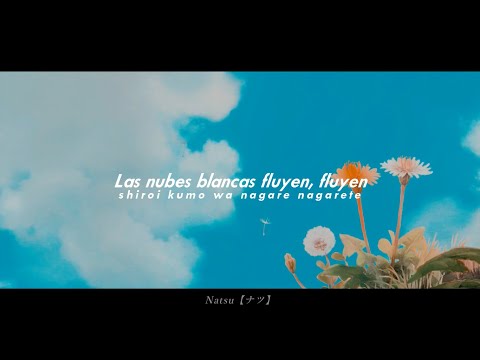 Las nubes blancas fluyen, fluyen
shiroi kumo wa nagare nagarete

Natsu【ナツ】